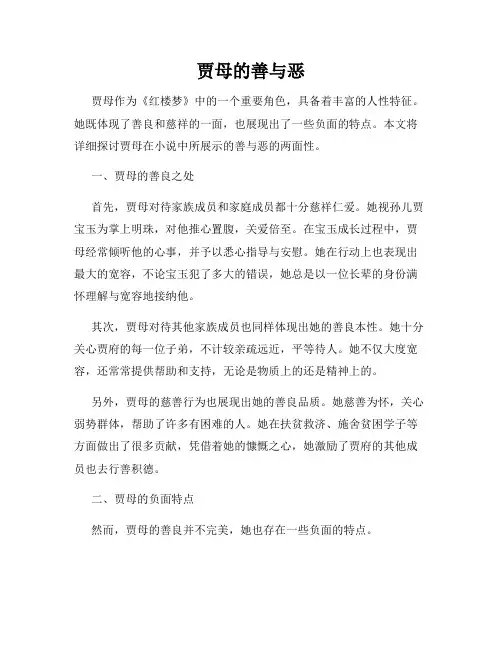 贾母的善与恶

贾母作为《红楼梦》中的一个重要角色，具备着丰富的人性特征。她既体现了善良和慈祥的一面，也展现出了一些负面的特点。本文将详细探讨贾母在小说中所展示的善与恶的两面性。

一、贾母的善良之处

首先，贾母对待家族成员和家庭成员都十分慈祥仁爱。她视孙儿贾宝玉为掌上明珠，对他推心置腹，关爱倍至。在宝玉成长过程中，贾母经常倾听他的心事，并予以悉心指导与安慰。她在行动上也表现出最大的宽容，不论宝玉犯了多大的错误，她总是以一位长辈的身份满怀理解与宽容地接纳他。

其次，贾母对待其他家族成员也同样体现出她的善良本性。她十分关心贾府的每一位子弟，不计较亲疏远近，平等待人。她不仅大度宽容，还常常提供帮助和支持，无论是物质上的还是精神上的。

另外，贾母的慈善行为也展现出她的善良品质。她慈善为怀，关心弱势群体，帮助了许多有困难的人。她在扶贫救济、施舍贫困学子等方面做出了很多贡献，凭借着她的慷慨之心，她激励了贾府的其他成员也去行善积德。

二、贾母的负面特点

然而，贾母的善良并不完美，她也存在一些负面的特点。